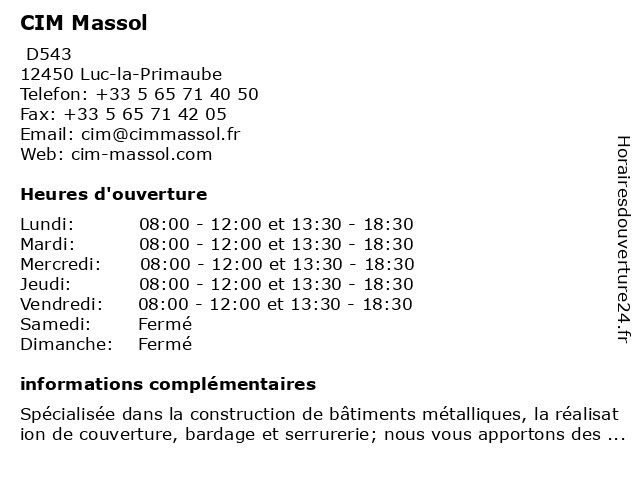 CIM Massol

D543
12450 Luc-la-Primaube
Telefon: +33 5 65 71 40 50
Fax: +33 5 65 71 42 05
Email: cim@cimmassol.fr
Web: cim-massol.com

Heures d'ouverture

| | |
|---|---|
| Lundi: | 08:00 - 12:00 et 13:30 - 18:30 |
| Mardi: | 08:00 - 12:00 et 13:30 - 18:30 |
| Mercredi: | 08:00 - 12:00 et 13:30 - 18:30 |
| Jeudi: | 08:00 - 12:00 et 13:30 - 18:30 |
| Vendredi: | 08:00 - 12:00 et 13:30 - 18:30 |
| Samedi: | Fermé |
| Dimanche: | Fermé |

informations complémentaires

Spécialisée dans la construction de bâtiments métalliques, la réalisat ion de couverture, bardage et serrurerie; nous vous apportons des ...

Horairesdouverture24.fr